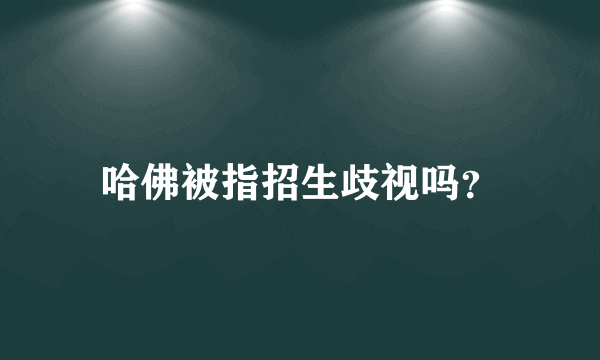 哈佛被指招生歧视吗?